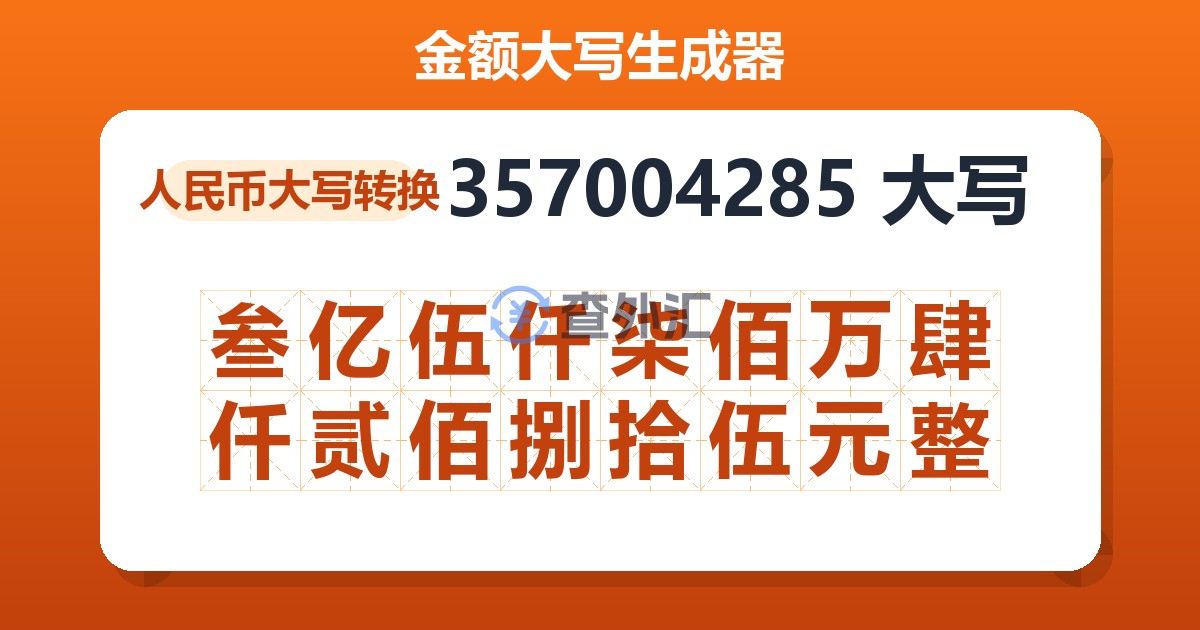 金额大写生成器

人民币大写转换 357004285 大写

查外汇

叁亿伍仟柒佰万肆仟贰佰捌拾伍元整